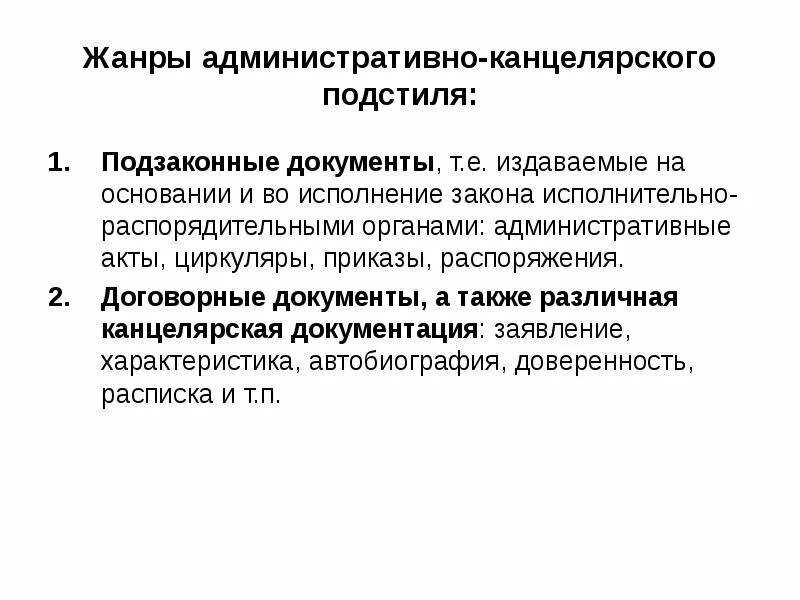 Жанры административно-канцелярского подстиля:

1. Подзаконные документы, т.е. издаваемые на основании и во исполнение закона исполнительно-распорядительными органами: административные акты, циркуляры, приказы, распоряжения.

2. Договорные документы, а также различная канцелярская документация: заявление, характеристика, автобиография, доверенность, расписка и т.п.